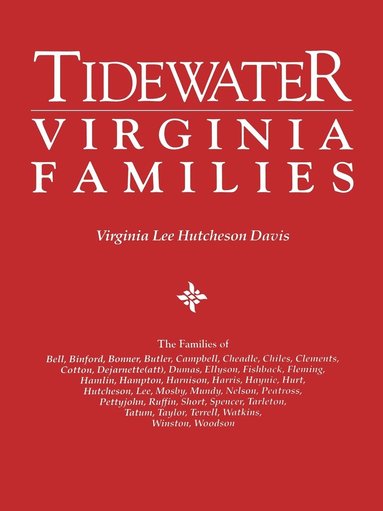 TIDEWATER
VIRGINIA
FAMILIES

Virginia Lee Hutcheson Davis

The Families of
Bell, Binford, Bonner, Butler, Campbell, Cheadle, Chiles, Clements, Cotton, Dejarnette(att), Dumas, Ellyson, Fishback, Fleming, Hamlin, Hampton, Harnison, Harris, Haynie, Hurt, Hutcheson, Lee, Mosby, Mundy, Nelson, Peatross, Pettyjohn, Ruffin, Short, Spencer, Tarleton, Tatum, Taylor, Terrell, Watkins, Winston, Woodson